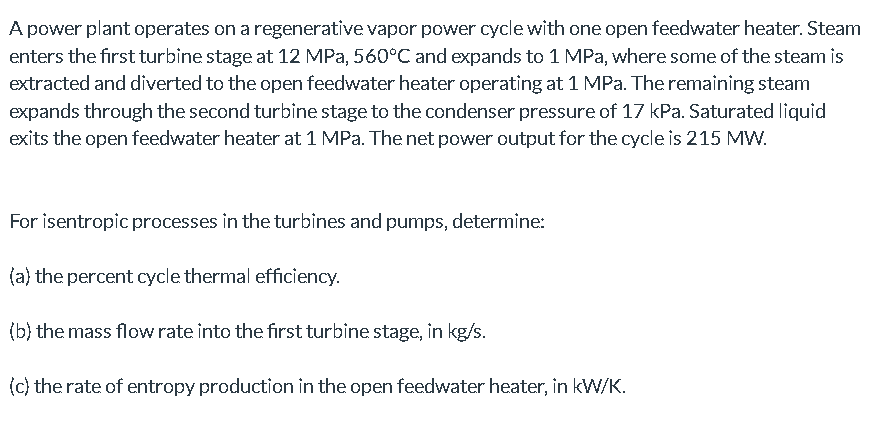 A power plant operates on a regenerative vapor power cycle with one open feedwater heater. Steam enters the first turbine stage at 12 MPa, 560°C and expands to 1 MPa, where some of the steam is extracted and diverted to the open feedwater heater operating at 1 MPa. The remaining steam expands through the second turbine stage to the condenser pressure of 17 kPa. Saturated liquid exits the open feedwater heater at 1 MPa. The net power output for the cycle is 215 MW.

For isentropic processes in the turbines and pumps, determine:

(a) the percent cycle thermal efficiency.

(b) the mass flow rate into the first turbine stage, in kg/s.

(c) the rate of entropy production in the open feedwater heater, in kW/K.